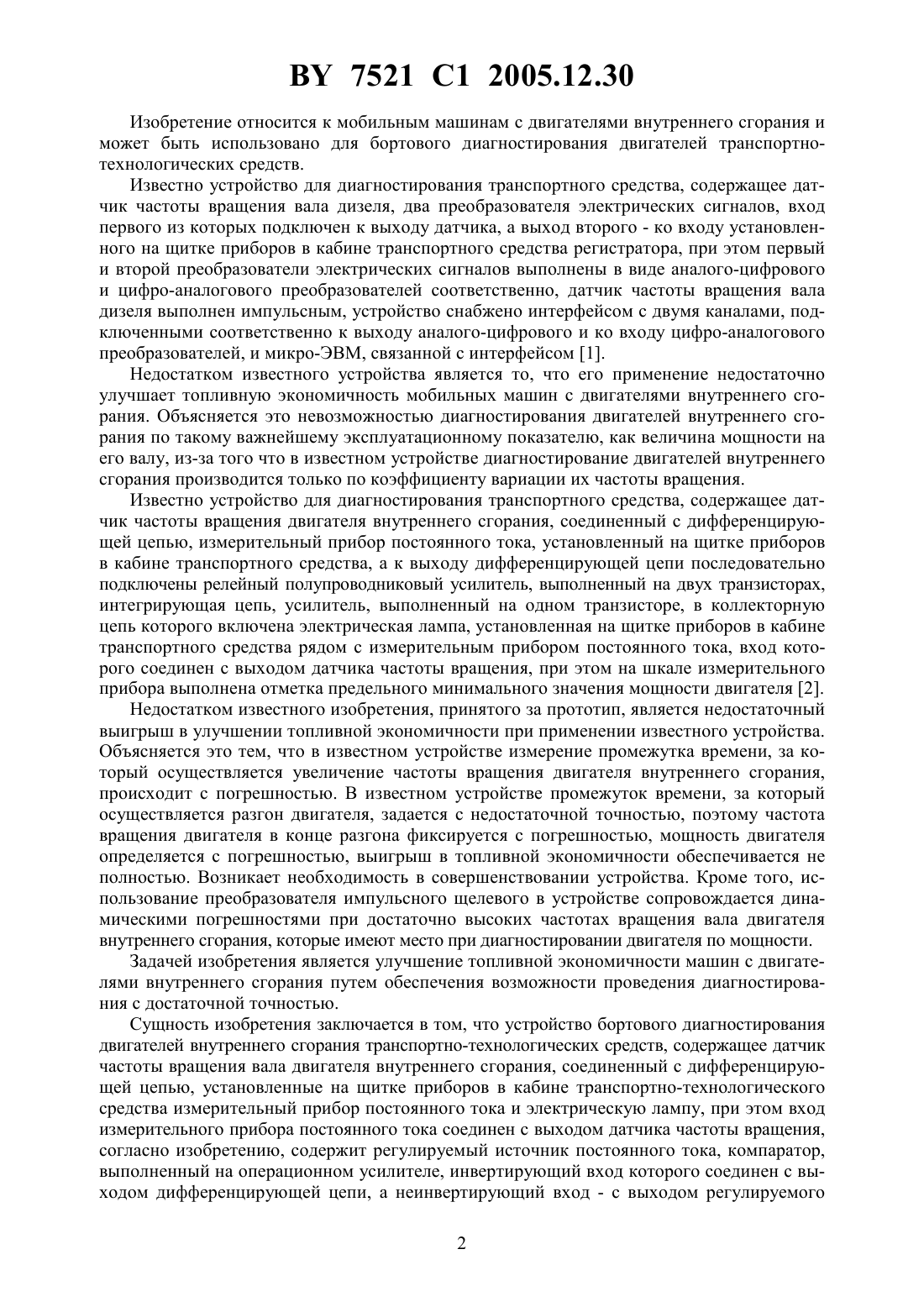 BY 7521 C1 2005.12.30

Изобретение относится к мобильным машинам с двигателями внутреннего сгорания и может быть использовано для бортового диагностирования двигателей транспортно-технологических средств.

Известно устройство для диагностирования транспортного средства, содержащее датчик частоты вращения вала дизеля, два преобразователя электрических сигналов, вход первого из которых подключен к выходу датчика, а выход второго - ко входу установленного на щитке приборов в кабине транспортного средства регистратора, при этом первый и второй преобразователи электрических сигналов выполнены в виде аналого-цифрового и цифро-аналогового преобразователей соответственно, датчик частоты вращения вала дизеля выполнен импульсным, устройство снабжено интерфейсом с двумя каналами, подключенными соответственно к выходу аналого-цифрового и ко входу цифро-аналогового преобразователей, и микро-ЭВМ, связанной с интерфейсом [1].

Недостатком известного устройства является то, что его применение недостаточно улучшает топливную экономичность мобильных машин с двигателями внутреннего сгорания. Объясняется это невозможностью диагностирования двигателей внутреннего сгорания по такому важнейшему эксплуатационному показателю, как величина мощности на его валу, из-за того что в известном устройстве диагностирование двигателей внутреннего сгорания производится только по коэффициенту вариации их частоты вращения.

Известно устройство для диагностирования транспортного средства, содержащее датчик частоты вращения двигателя внутреннего сгорания, соединенный с дифференцирующей цепью, измерительный прибор постоянного тока, установленный на щитке приборов в кабине транспортного средства, а к выходу дифференцирующей цепи последовательно подключены релейный полупроводниковый усилитель, выполненный на двух транзисторах, интегрирующая цепь, усилитель, выполненный на одном транзисторе, в коллекторную цепь которого включена электрическая лампа, установленная на щитке приборов в кабине транспортного средства рядом с измерительным прибором постоянного тока, вход которого соединен с выходом датчика частоты вращения, при этом на шкале измерительного прибора выполнена отметка предельного минимального значения мощности двигателя [2].

Недостатком известного изобретения, принятого за прототип, является недостаточный выигрыш в улучшении топливной экономичности при применении известного устройства. Объясняется это тем, что в известном устройстве измерение промежутка времени, за который осуществляется увеличение частоты вращения двигателя внутреннего сгорания, происходит с погрешностью. В известном устройстве промежуток времени, за который осуществляется разгон двигателя, задается с недостаточной точностью, поэтому частота вращения двигателя в конце разгона фиксируется с погрешностью, мощность двигателя определяется с погрешностью, выигрыш в топливной экономичности обеспечивается не полностью. Возникает необходимость в совершенствовании устройства. Кроме того, использование преобразователя импульсного щелевого в устройстве сопровождается динамическими погрешностями при достаточно высоких частотах вращения вала двигателя внутреннего сгорания, которые имеют место при диагностировании двигателя по мощности.

Задачей изобретения является улучшение топливной экономичности машин с двигателями внутреннего сгорания путем обеспечения возможности проведения диагностирования с достаточной точностью.

Сущность изобретения заключается в том, что устройство бортового диагностирования двигателей внутреннего сгорания транспортно-технологических средств, содержащее датчик частоты вращения вала двигателя внутреннего сгорания, соединенный с дифференцирующей цепью, установленные на щитке приборов в кабине транспортно-технологического средства измерительный прибор постоянного тока и электрическую лампу, при этом вход измерительного прибора постоянного тока соединен с выходом датчика частоты вращения, согласно изобретению, содержит регулируемый источник постоянного тока, компаратор, выполненный на операционном усилителе, инвертирующий вход которого соединен с выходом дифференцирующей цепи, а неинвертирующий вход - с выходом регулируемого

2